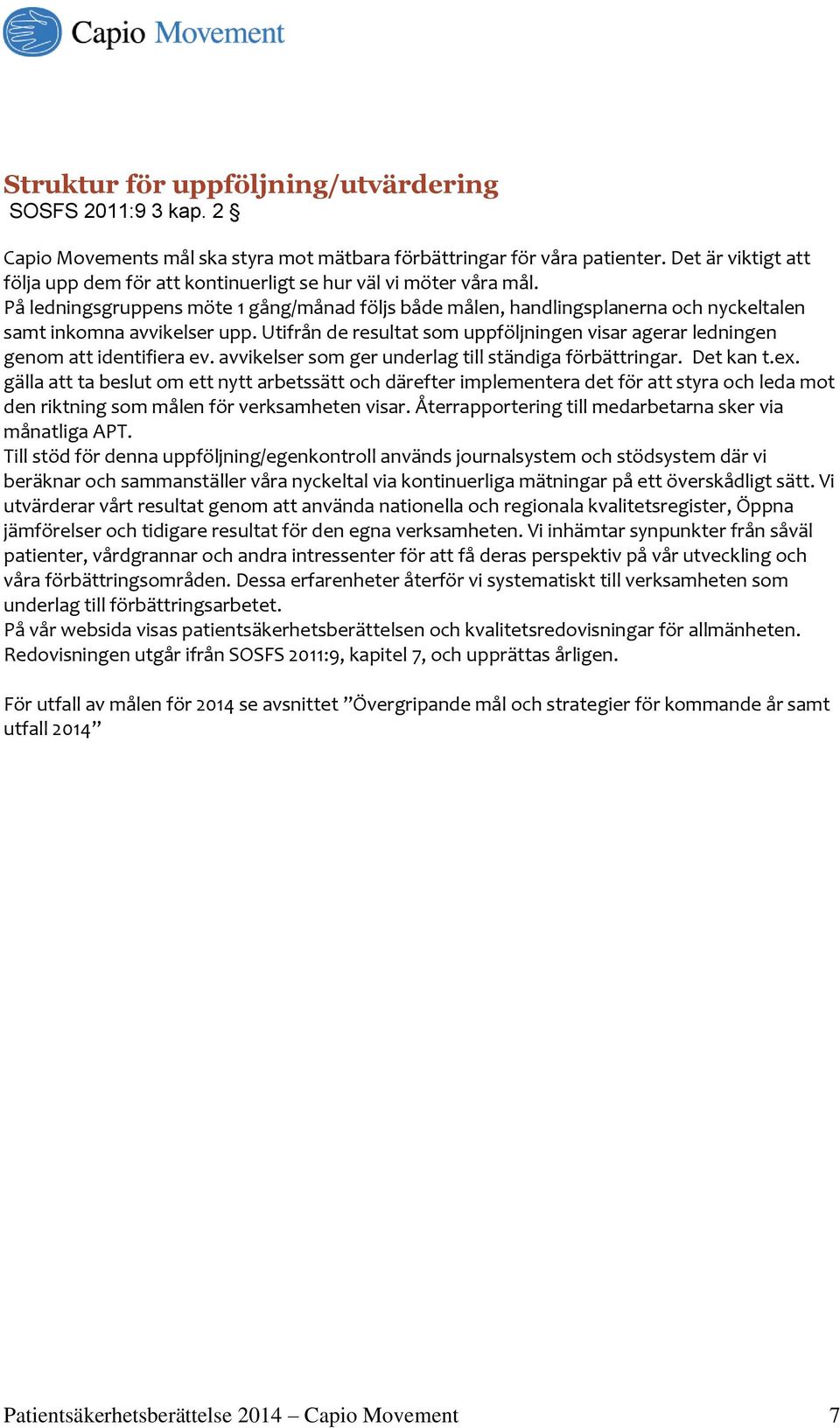 Capio Movement

Struktur för uppföljning/utvärdering
SOSFS 2011:9 3 kap. 2 §

Capio Movements mål ska styra mot mätbara förbättringar för våra patienter. Det är viktigt att följa upp dem för att kontinuerligt se hur väl vi möter våra mål.
På ledningsgruppens möte 1 gång/månad följs både målen, handlingsplanerna och nyckeltalen samt inkomna avvikelser upp. Utifrån de resultat som uppföljningen visar agerar ledningen genom att identifiera ev. avvikelser som ger underlag till ständiga förbättringar. Det kan t.ex. gälla att ta beslut om ett nytt arbetssätt och därefter implementera det för att styra och leda mot den riktning som målen för verksamheten visar. Återrapportering till medarbetarna sker via månatliga APT.
Till stöd för denna uppföljning/egenkontroll används journalsystem och stödsystem där vi beräknar och sammanställer våra nyckeltal via kontinuerliga mätningar på ett överskådligt sätt. Vi utvärderar vårt resultat genom att använda nationella och regionala kvalitetsregister, Öppna jämförelser och tidigare resultat för den egna verksamheten. Vi inhämtar synpunkter från såväl patienter, vårdgrannar och andra intressenter för att få deras perspektiv på vår utveckling och våra förbättringsområden. Dessa erfarenheter återför vi systematiskt till verksamheten som underlag till förbättringsarbetet.
På vår websida visas patientsäkerhetsberättelsen och kvalitetsredovisningar för allmänheten. Redovisningen utgår ifrån SOSFS 2011:9, kapitel 7, och upprättas årligen.

För utfall av målen för 2014 se avsnittet ”Övergripande mål och strategier för kommande år samt utfall 2014”

Patientsäkerhetsberättelse 2014 – Capio Movement 7